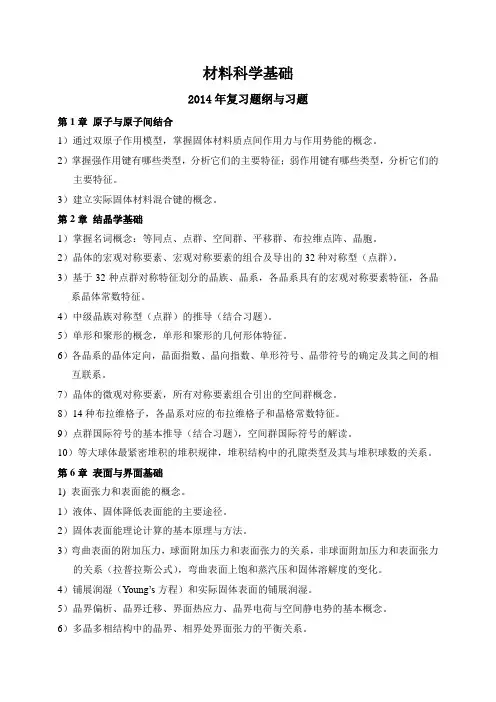 材料科学基础

2014 年复习题纲与习题

第 1 章 原子与原子间结合

1）通过双原子作用模型，掌握固体材料质点间作用力与作用势能的概念。

2）掌握强作用键有哪些类型，分析它们的主要特征；弱作用键有哪些类型，分析它们的主要特征。

3）建立实际固体材料混合键的概念。

第 2 章 结晶学基础

1）掌握名词概念：等同点、点群、空间群、平移群、布拉维点阵、晶胞。

2）晶体的宏观对称要素、宏观对称要素的组合及导出的 32 种对称型（点群）。

3）基于 32 种点群对称特征划分的晶族、晶系，各晶系具有的宏观对称要素特征，各晶系晶体常数特征。

4）中级晶族对称型（点群）的推导（结合习题）。

5）单形和聚形的概念，单形和聚形的几何形体特征。

6）各晶系的晶体定向，晶面指数、晶向指数、单形符号、晶带符号的确定及其之间的相互联系。

7）晶体的微观对称要素，所有对称要素组合引出的空间群概念。

8）14 种布拉维格子，各晶系对应的布拉维格子和晶格常数特征。

9）点群国际符号的基本推导（结合习题），空间群国际符号的解读。

10）等大球体最紧密堆积的堆积规律，堆积结构中的孔隙类型及其与堆积球数的关系。

第 6 章 表面与界面基础

1) 表面张力和表面能的概念。

1）液体、固体降低表面能的主要途径。

2）固体表面能理论计算的基本原理与方法。

3）弯曲表面的附加压力，球面附加压力和表面张力的关系，非球面附加压力和表面张力的关系（拉普拉斯公式），弯曲表面上饱和蒸汽压和固体溶解度的变化。

4）铺展润湿（Young's 方程）和实际固体表面的铺展润湿。

5）晶界偏析、晶界迁移、界面热应力、晶界电荷与空间静电势的基本概念。

6）多晶多相结构中的晶界、相界处界面张力的平衡关系。